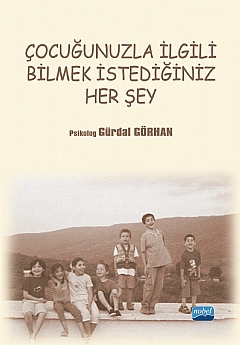 ÇOCUĞUNUZLA İLGİLİ BİLMEK İSTEDİĞİNİZ HER ŞEY

Psikolog Gürdal GÖRHAN

nobel